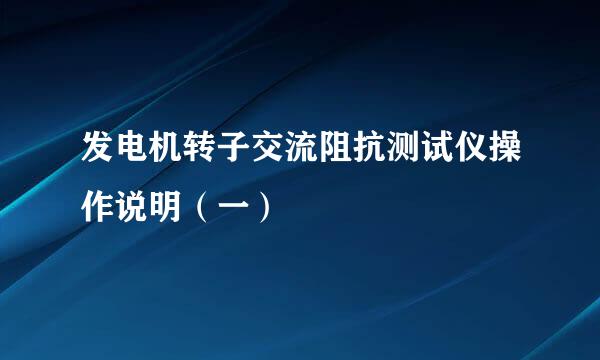 发电机转子交流阻抗测试仪操作说明（一）